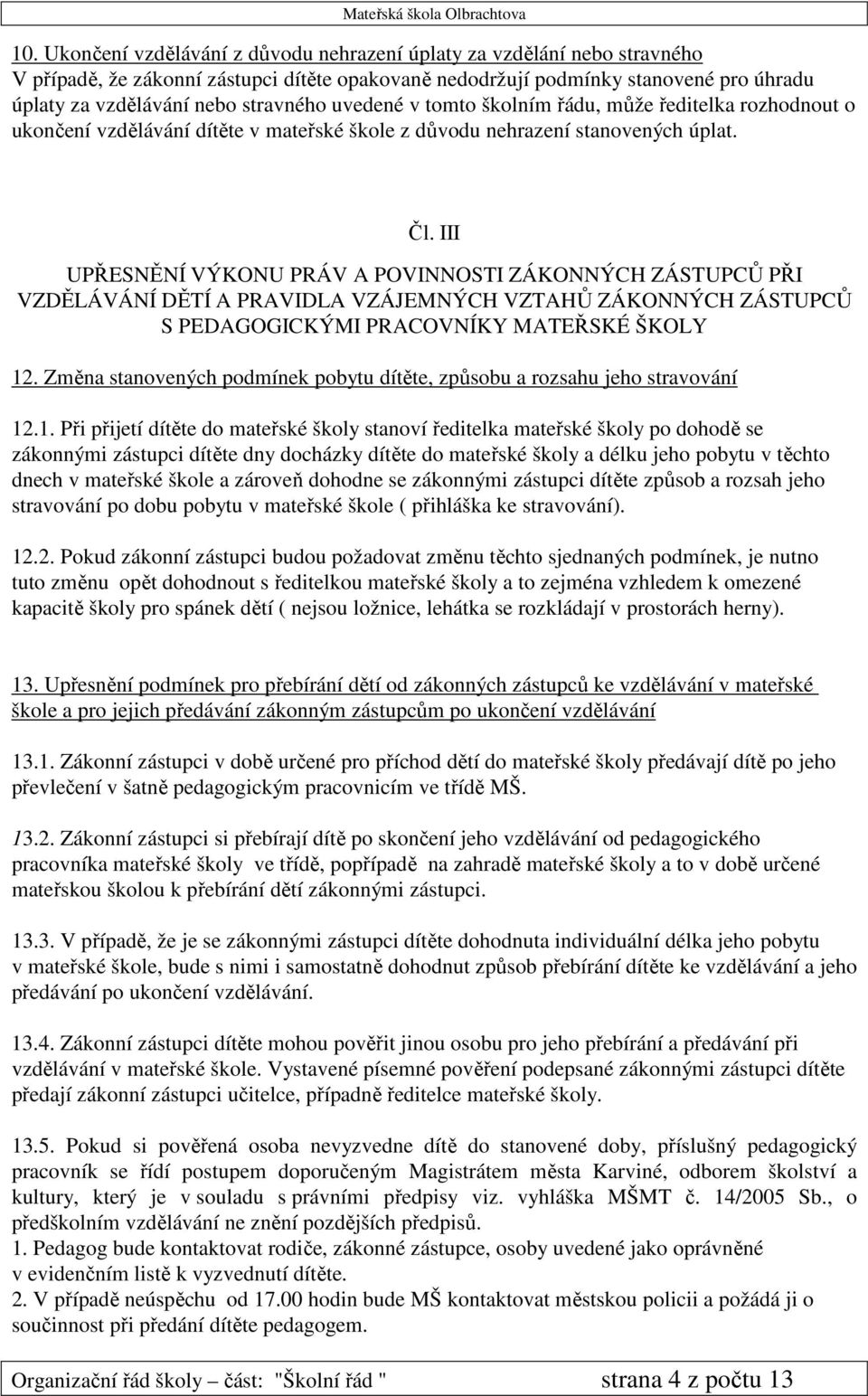 Mateřská škola Olbrachtova

10. Ukončení vzdělávání z důvodu nehrazení úplaty za vzdělání nebo stravného
V případě, že zákonní zástupci dítěte opakovaně nedodržují podmínky stanovené pro úhradu úplaty za vzdělávání nebo stravného uvedené v tomto školním řádu, může ředitelka rozhodnout o ukončení vzdělávání dítěte v mateřské škole z důvodu nehrazení stanovených úplat.

Čl. III

UPŘESNĚNÍ VÝKONU PRÁV A POVINNOSTI ZÁKONNÝCH ZÁSTUPCŮ PŘI VZDĚLÁVÁNÍ DĚTÍ A PRAVIDLA VZÁJEMNÝCH VZTAHŮ ZÁKONNÝCH ZÁSTUPCŮ S PEDAGOGICKÝMI PRACOVNÍKY MATEŘSKÉ ŠKOLY

12. Změna stanovených podmínek pobytu dítěte, způsobu a rozsahu jeho stravování

12.1. Při přijetí dítěte do mateřské školy stanoví ředitelka mateřské školy po dohodě se zákonnými zástupci dítěte dny docházky dítěte do mateřské školy a délku jeho pobytu v těchto dnech v mateřské škole a zároveň dohodne se zákonnými zástupci dítěte způsob a rozsah jeho stravování po dobu pobytu v mateřské škole ( přihláška ke stravování).

12.2. Pokud zákonní zástupci budou požadovat změnu těchto sjednaných podmínek, je nutno tuto změnu opět dohodnout s ředitelkou mateřské školy a to zejména vzhledem k omezené kapacitě školy pro spánek dětí ( nejsou ložnice, lehátka se rozkládají v prostorách herny).

13. Upřesnění podmínek pro přebírání dětí od zákonných zástupců ke vzdělávání v mateřské škole a pro jejich předávání zákonným zástupcům po ukončení vzdělávání

13.1. Zákonní zástupci v době určené pro příchod dětí do mateřské školy předávají dítě po jeho převlečení v šatně pedagogickým pracovnicím ve třídě MŠ.

13.2. Zákonní zástupci si přebírají dítě po skončení jeho vzdělávání od pedagogického pracovníka mateřské školy ve třídě, popřípadě na zahradě mateřské školy a to v době určené mateřskou školou k přebírání dětí zákonnými zástupci.

13.3. V případě, že je se zákonnými zástupci dítěte dohodnuta individuální délka jeho pobytu v mateřské škole, bude s nimi i samostatně dohodnut způsob přebírání dítěte ke vzdělávání a jeho předávání po ukončení vzdělávání.

13.4. Zákonní zástupci dítěte mohou pověřit jinou osobu pro jeho přebírání a předávání při vzdělávání v mateřské škole. Vystavené písemné pověření podepsané zákonnými zástupci dítěte předají zákonní zástupci učitelce, případně ředitelce mateřské školy.

13.5. Pokud si pověřená osoba nevyzvedne dítě do stanovené doby, příslušný pedagogický pracovník se řídí postupem doporučeným Magistrátem města Karviné, odborem školství a kultury, který je v souladu s právními předpisy viz. vyhláška MŠMT č. 14/2005 Sb., o předškolním vzdělávání ne znění pozdějších předpisů.
1. Pedagog bude kontaktovat rodiče, zákonné zástupce, osoby uvedené jako oprávněné v evidenčním listě k vyzvednutí dítěte.
2. V případě neúspěchu od 17.00 hodin bude MŠ kontaktovat městskou policii a požádá ji o součinnost při předání dítěte pedagogem.

Organizační řád školy – část: "Školní řád " strana 4 z počtu 13